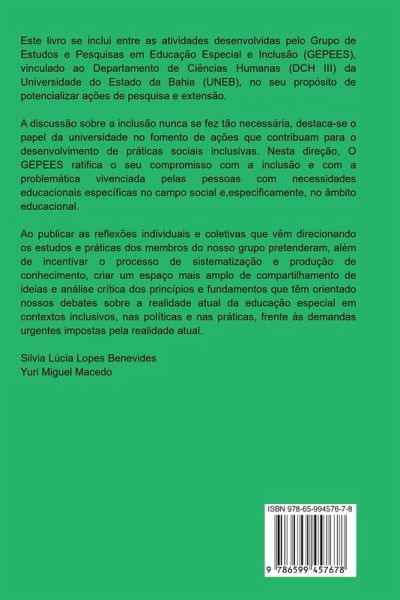 Este livro se inclui entre as atividades desenvolvidas pelo Grupo de Estudos e Pesquisas em Educação Especial e Inclusão (GEPEES), vinculado ao Departamento de Ciências Humanas (DCH III) da Universidade do Estado da Bahia (UNEB), no seu propósito de potencializar ações de pesquisa e extensão.

A discussão sobre a inclusão nunca se fez tão necessária, destaca-se o papel da universidade no fomento de ações que contribuam para o desenvolvimento de práticas sociais inclusivas. Nesta direção, O GEPEES ratifica o seu compromisso com a inclusão e com a problemática vivenciada pelas pessoas com necessidades educacionais específicas no campo social e,especificamente, no âmbito educacional.

Ao publicar as reflexões individuais e coletivas que vêm direcionando os estudos e práticas dos membros do nosso grupo pretenderam, além de incentivar o processo de sistematização e produção de conhecimento, criar um espaço mais amplo de compartilhamento de ideias e análise crítica dos princípios e fundamentos que têm orientado nossos debates sobre a realidade atual da educação especial em contextos inclusivos, nas políticas e nas práticas, frente às demandas urgentes impostas pela realidade atual.

Silvia Lúcia Lopes Benevides
Yuri Miguel Macedo

ISBN 978-65-994576-7-8

9 786599 457678